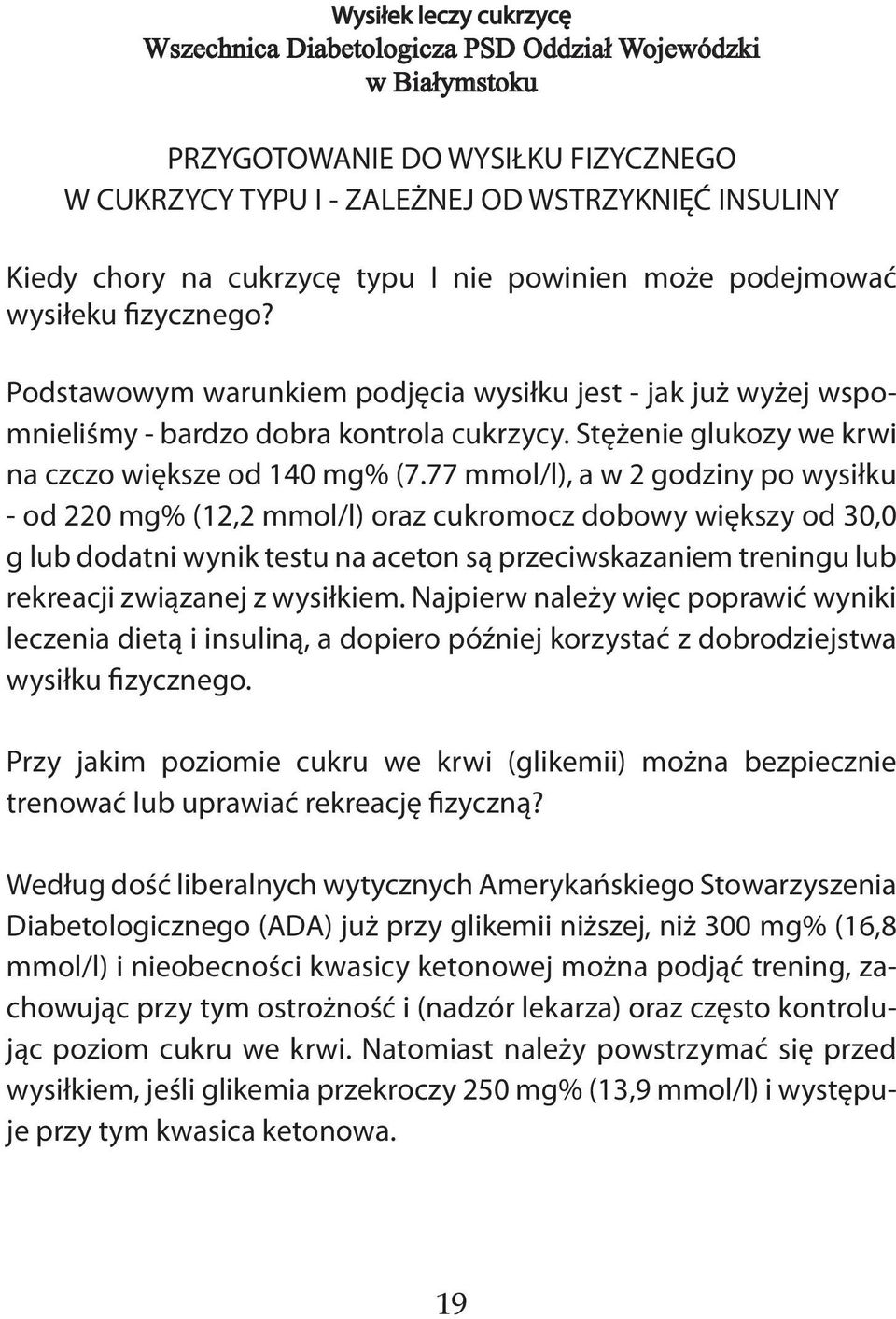 Wysiłek leczy cukrzycę
Wszechnica Diabetologicza PSD Oddział Wojewódzki w Białymstoku

PRZYGOTOWANIE DO WYSIŁKU FIZYCZNEGO
W CUKRZYCY TYPU I - ZALEŻNEJ OD WSTRZYKNIĘĆ INSULINY

Kiedy chory na cukrzycę typu I nie powinien może podejmować wysiłeku fizycznego?

Podstawowym warunkiem podjęcia wysiłku jest - jak już wyżej wspomnieliśmy - bardzo dobra kontrola cukrzycy. Stężenie glukozy we krwi na czczo większe od 140 mg% (7.77 mmol/l), a w 2 godziny po wysiłku - od 220 mg% (12,2 mmol/l) oraz cukromocz dobowy większy od 30,0 g lub dodatni wynik testu na aceton są przeciwskazaniem treningu lub rekreacji związanej z wysiłkiem. Najpierw należy więc poprawić wyniki leczenia dietą i insuliną, a dopiero później korzystać z dobrodziejstwa wysiłku fizycznego.

Przy jakim poziomie cukru we krwi (glikemii) można bezpiecznie trenować lub uprawiać rekreację fizyczną?

Według dość liberalnych wytycznych Amerykańskiego Stowarzyszenia Diabetologicznego (ADA) już przy glikemii niższej, niż 300 mg% (16,8 mmol/l) i nieobecności kwasicy ketonowej można podjąć trening, zachowując przy tym ostrożność i (nadzór lekarza) oraz często kontrolując poziom cukru we krwi. Natomiast należy powstrzymać się przed wysiłkiem, jeśli glikemia przekroczy 250 mg% (13,9 mmol/l) i występuje przy tym kwasica ketonowa.

19